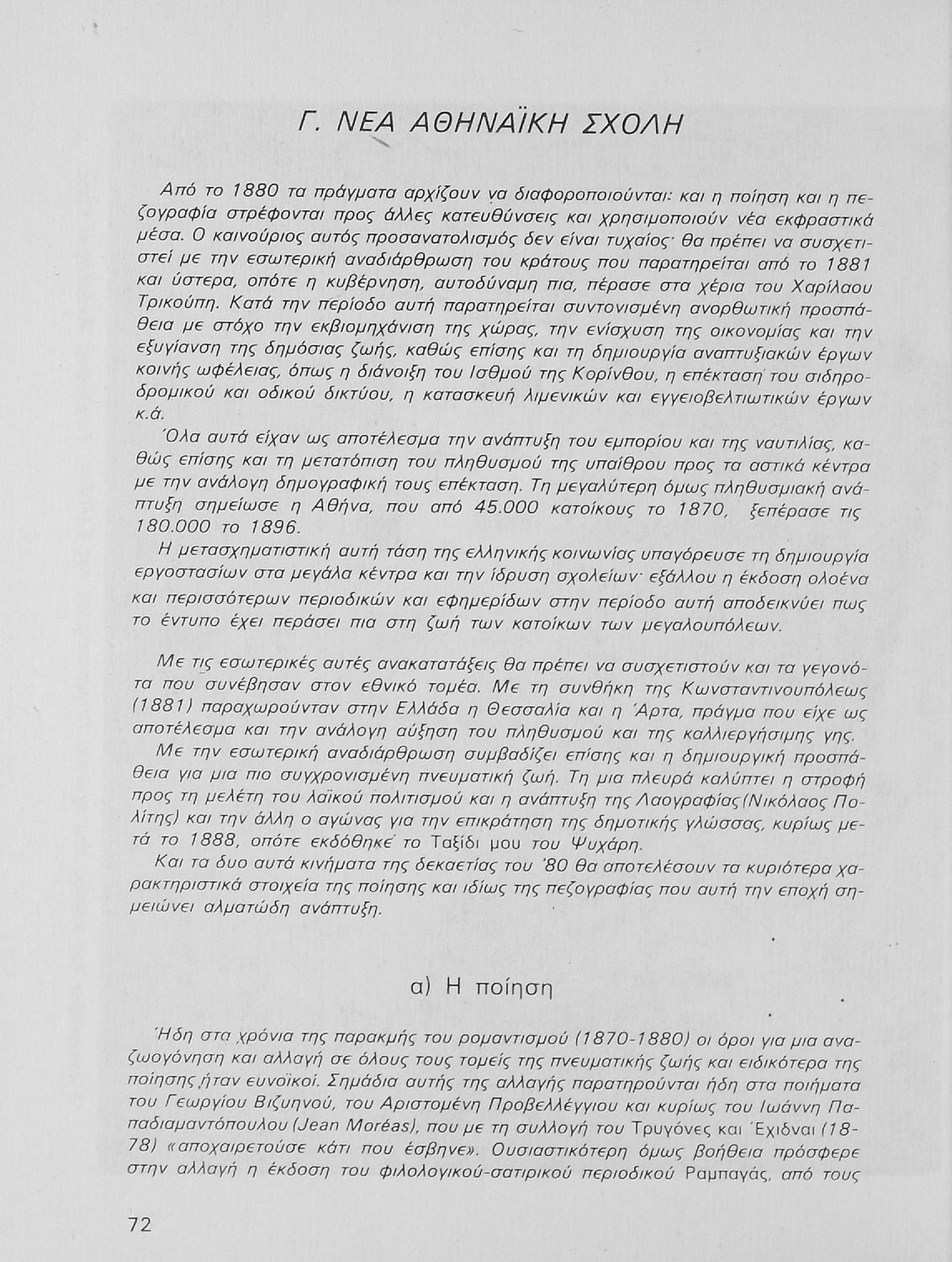 Γ. ΝΕΑ ΑΘΗΝΑΪΚΗ ΣΧΟΛΗ

Από το 1880 τα πράγματα αρχίζουν να διαφοροποιούνται: και η ποίηση και η πεζογραφία στρέφονται προς άλλες κατευθύνσεις και χρησιμοποιούν νέα εκφραστικά μέσα. Ο καινούριος αυτός προσανατολισμός δεν είναι τυχαίος· θα πρέπει να συσχετιστεί με την εσωτερική αναδιάρθρωση του κράτους που παρατηρείται από το 1881 και ύστερα, οπότε η κυβέρνηση, αυτοδύναμη πια, πέρασε στα χέρια του Χαρίλαου Τρικούπη. Κατά την περίοδο αυτή παρατηρείται συντονισμένη ανορθωτική προσπάθεια με στόχο την εκβιομηχάνιση της χώρας, την ενίσχυση της οικονομίας και την εξυγίανση της δημόσιας ζωής, καθώς επίσης και τη δημιουργία αναπτυξιακών έργων κοινής ωφέλειας, όπως η διάνοιξη του Ισθμού της Κορίνθου, η επέκταση του σιδηροδρομικού και οδικού δικτύου, η κατασκευή λιμενικών και εγγειοβελτιωτικών έργων κ.ά.

Όλα αυτά είχαν ως αποτέλεσμα την ανάπτυξη του εμπορίου και της ναυτιλίας, καθώς επίσης και τη μετατόπιση του πληθυσμού της υπαίθρου προς τα αστικά κέντρα με την ανάλογη δημογραφική τους επέκταση. Τη μεγαλύτερη όμως πληθυσμιακή ανάπτυξη σημείωσε η Αθήνα, που από 45.000 κατοίκους το 1870, ξεπέρασε τις 180.000 το 1896.

Η μετασχηματιστική αυτή τάση της ελληνικής κοινωνίας υπαγόρευσε τη δημιουργία εργοστασίων στα μεγάλα κέντρα και την ίδρυση σχολείων· εξάλλου η έκδοση ολοένα και περισσότερων περιοδικών και εφημερίδων στην περίοδο αυτή αποδεικνύει πως το έντυπο έχει περάσει πια στη ζωή των κατοίκων των μεγαλουπόλεων.

Με τις εσωτερικές αυτές ανακατατάξεις θα πρέπει να συσχετιστούν και τα γεγονότα που συνέβησαν στον εθνικό τομέα. Με τη συνθήκη της Κωνσταντινουπόλεως (1881) παραχωρούνταν στην Ελλάδα η Θεσσαλία και η Άρτα, πράγμα που είχε ως αποτέλεσμα και την ανάλογη αύξηση του πληθυσμού και της καλλιεργήσιμης γης.

Με την εσωτερική αναδιάρθρωση συμβαδίζει επίσης και η δημιουργική προσπάθεια για μια πιο συγχρονισμένη πνευματική ζωή. Τη μια πλευρά καλύπτει η στροφή προς τη μελέτη του λαϊκού πολιτισμού και η ανάπτυξη της Λαογραφίας (Νικόλαος Πολίτης) και την άλλη ο αγώνας για την επικράτηση της δημοτικής γλώσσας, κυρίως μετά το 1888, οπότε εκδόθηκε το Ταξίδι μου του Ψυχάρη.

Και τα δυο αυτά κινήματα της δεκαετίας του '80 θα αποτελέσουν τα κυριότερα χαρακτηριστικά στοιχεία της ποίησης και ιδίως της πεζογραφίας που αυτή την εποχή σημειώνει αλματώδη ανάπτυξη.

α) Η ποίηση

Ήδη στα χρόνια της παρακμής του ρομαντισμού (1870-1880) οι όροι για μια αναζωογόνηση και αλλαγή σε όλους τους τομείς της πνευματικής ζωής και ειδικότερα της ποίησης ήταν ευνοϊκοί. Σημάδια αυτής της αλλαγής παρατηρούνται ήδη στα ποιήματα του Γεωργίου Βιζυηνού, του Αριστομένη Προβελλέγγιου και κυρίως του Ιωάννη Παπαδιαμαντόπουλου (Jean Moréas), που με τη συλλογή του Τρυγόνες και Έχιδναι (1878) «αποχαιρετούσε κάτι που έσβηνε». Ουσιαστικότερη όμως βοήθεια πρόσφερε στην αλλαγή η έκδοση του φιλολογικού-σατιρικού περιοδικού Ραμπαγάς, από τους

72